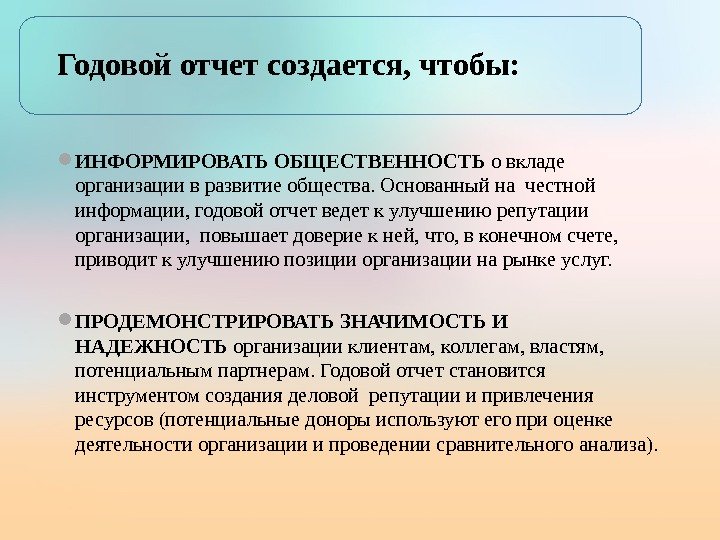 Годовой отчет создается, чтобы:

ИНФОРМИРОВАТЬ ОБЩЕСТВЕННОСТЬ о вкладе организации в развитие общества. Основанный на честной информации, годовой отчет ведет к улучшению репутации организации, повышает доверие к ней, что, в конечном счете, приводит к улучшению позиции организации на рынке услуг.

ПРОДЕМОНСТРИРОВАТЬ ЗНАЧИМОСТЬ И НАДЕЖНОСТЬ организации клиентам, коллегам, властям, потенциальным партнерам. Годовой отчет становится инструментом создания деловой репутации и привлечения ресурсов (потенциальные доноры используют его при оценке деятельности организации и проведении сравнительного анализа).